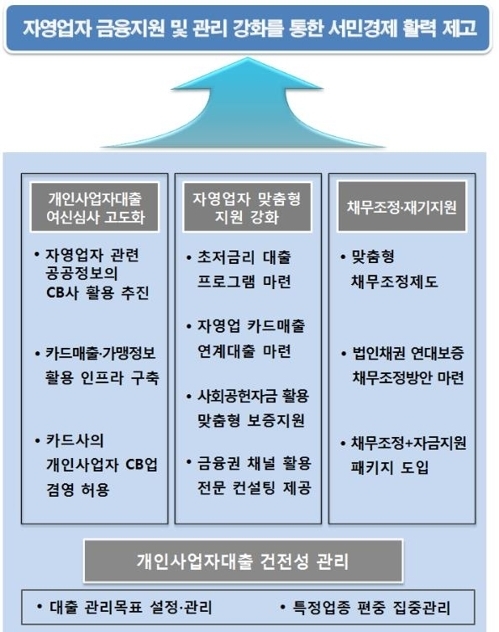 자영업자 금융지원 및 관리 강화를 통한 서민경제 활력 제고

개인사업자대출 여신심사 고도화

• 자영업자 관련 공공정보의 CB사 활용 추진

• 카드매출·가맹정보 활용 인프라 구축

• 카드사의 개인사업자 CB업 겸영 허용

자영업자 맞춤형 지원 강화

• 초저금리 대출 프로그램 마련

• 자영업 카드매출 연계대출 마련

• 사회공헌자금 활용 맞춤형 보증지원

• 금융권 채널 활용 전문 컨설팅 제공

채무조정·재기지원

• 맞춤형 채무조정제도

• 법인채권 연대보증 채무조정방안 마련

• 채무조정+자금지원 패키지 도입

개인사업자대출 건전성 관리

• 대출 관리목표 설정·관리

• 특정업종 편중 집중관리